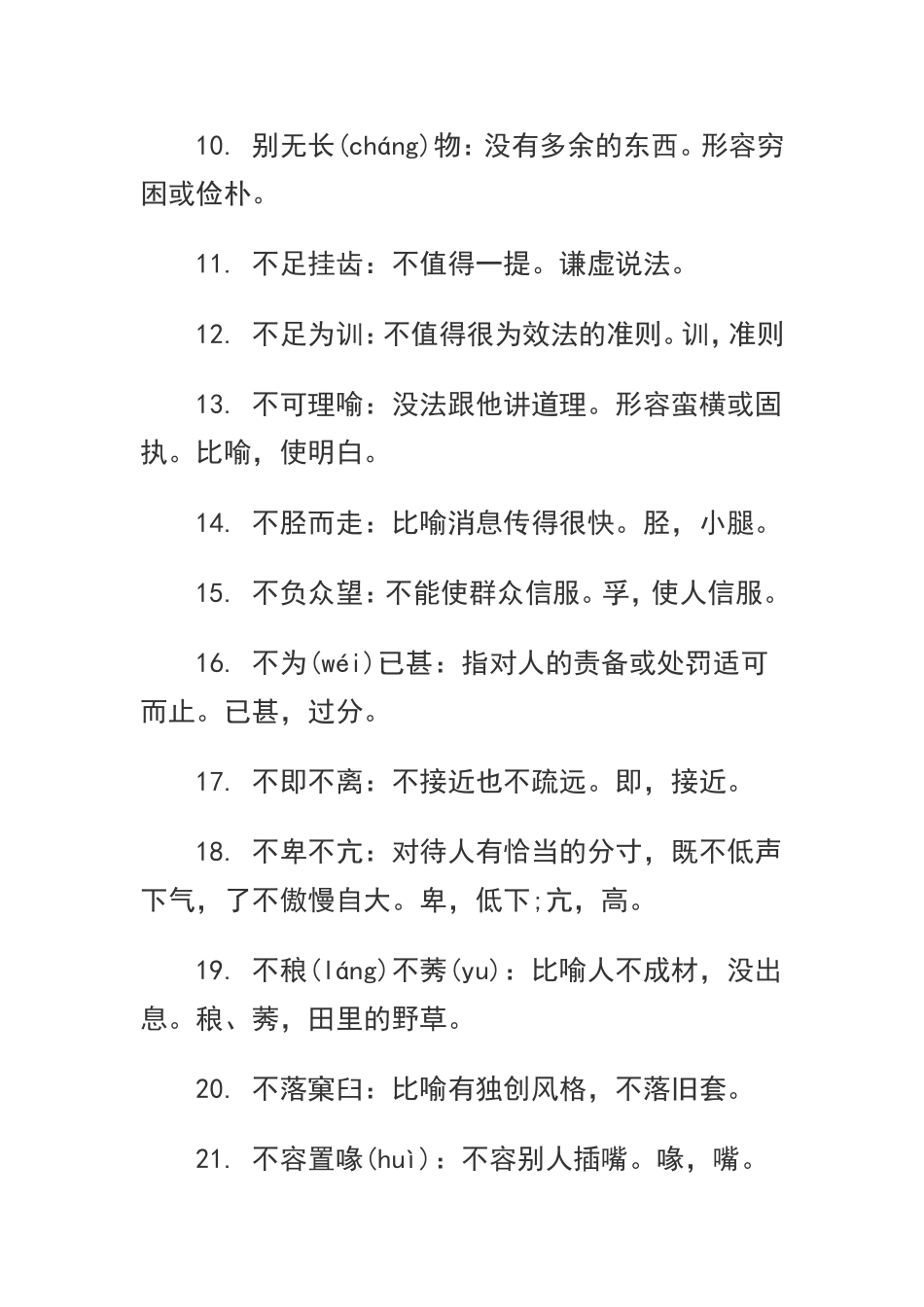 10. 别无长(cháng)物：没有多余的东西。形容穷困或俭朴。

11. 不足挂齿：不值得一提。谦虚说法。

12. 不足为训：不值得很为效法的准则。训，准则

13. 不可理喻：没法跟他讲道理。形容蛮横或固执。比喻，使明白。

14. 不胫而走：比喻消息传得很快。胫，小腿。

15. 不负众望：不能使群众信服。孚，使人信服。

16. 不为(wéi)已甚：指对人的责备或处罚适可而止。已甚，过分。

17. 不即不离：不接近也不疏远。即，接近。

18. 不卑不亢：对待人有恰当的分寸，既不低声下气，了不傲慢自大。卑，低下;亢，高。

19. 不稂(láng)不莠(yu)：比喻人不成材，没出息。稂、莠，田里的野草。

20. 不落窠臼：比喻有独创风格，不落旧套。

21. 不容置喙(huì)：不容别人插嘴。喙，嘴。